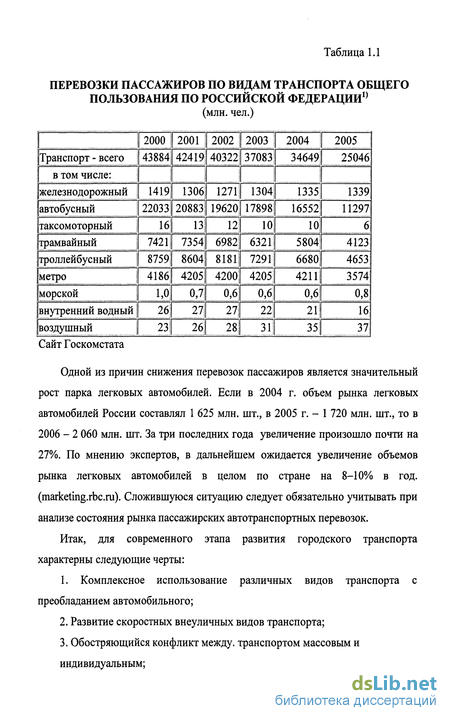 Таблица 1.1

ПЕРЕВОЗКИ ПАССАЖИРОВ ПО ВИДАМ ТРАНСПОРТА ОБЩЕГО ПОЛЬЗОВАНИЯ ПО РОССИЙСКОЙ ФЕДЕРАЦИИ$^{1)}$
(млн. чел.)

| | 2000 | 2001 | 2002 | 2003 | 2004 | 2005 |
|---|---|---|---|---|---|---|
| Транспорт - всего | 43884 | 42419 | 40322 | 37083 | 34649 | 25046 |
| в том числе: | | | | | | |
| железнодорожный | 1419 | 1306 | 1271 | 1304 | 1335 | 1339 |
| автобусный | 22033 | 20883 | 19620 | 17898 | 16552 | 11297 |
| таксомоторный | 16 | 13 | 12 | 10 | 10 | 6 |
| трамвайный | 7421 | 7354 | 6982 | 6321 | 5804 | 4123 |
| троллейбусный | 8759 | 8604 | 8181 | 7291 | 6680 | 4653 |
| метро | 4186 | 4205 | 4200 | 4205 | 4211 | 3574 |
| морской | 1,0 | 0,7 | 0,6 | 0,6 | 0,6 | 0,8 |
| внутренний водный | 26 | 27 | 27 | 22 | 21 | 16 |
| воздушный | 23 | 26 | 28 | 31 | 35 | 37 |

Сайт Госкомстата

Одной из причин снижения перевозок пассажиров является значительный рост парка легковых автомобилей. Если в 2004 г. объем рынка легковых автомобилей России составлял 1 625 млн. шт., в 2005 г. – 1 720 млн. шт., то в 2006 – 2 060 млн. шт. За три последних года увеличение произошло почти на 27%. По мнению экспертов, в дальнейшем ожидается увеличение объемов рынка легковых автомобилей в целом по стране на 8–10% в год. (marketing.rbc.ru). Сложившуюся ситуацию следует обязательно учитывать при анализе состояния рынка пассажирских автотранспортных перевозок.

Итак, для современного этапа развития городского транспорта характерны следующие черты:

1. Комплексное использование различных видов транспорта с преобладанием автомобильного;

2. Развитие скоростных внеуличных видов транспорта;

3. Обостряющийся конфликт между. транспортом массовым и индивидуальным;

dsLib.net
библиотека диссертаций